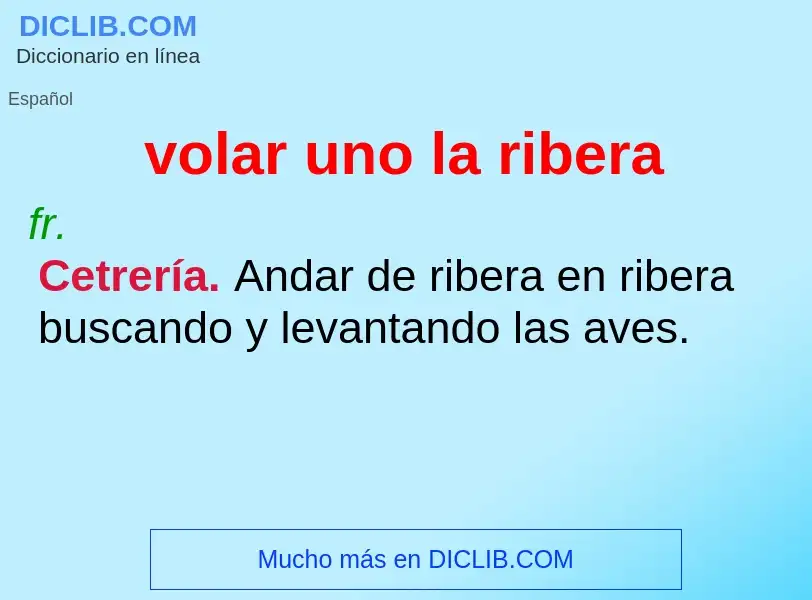 DICLIB.COM
Diccionario en línea

Español

volar uno la ribera

fr.

Cetrería. Andar de ribera en ribera buscando y levantando las aves.

Mucho más en DICLIB.COM